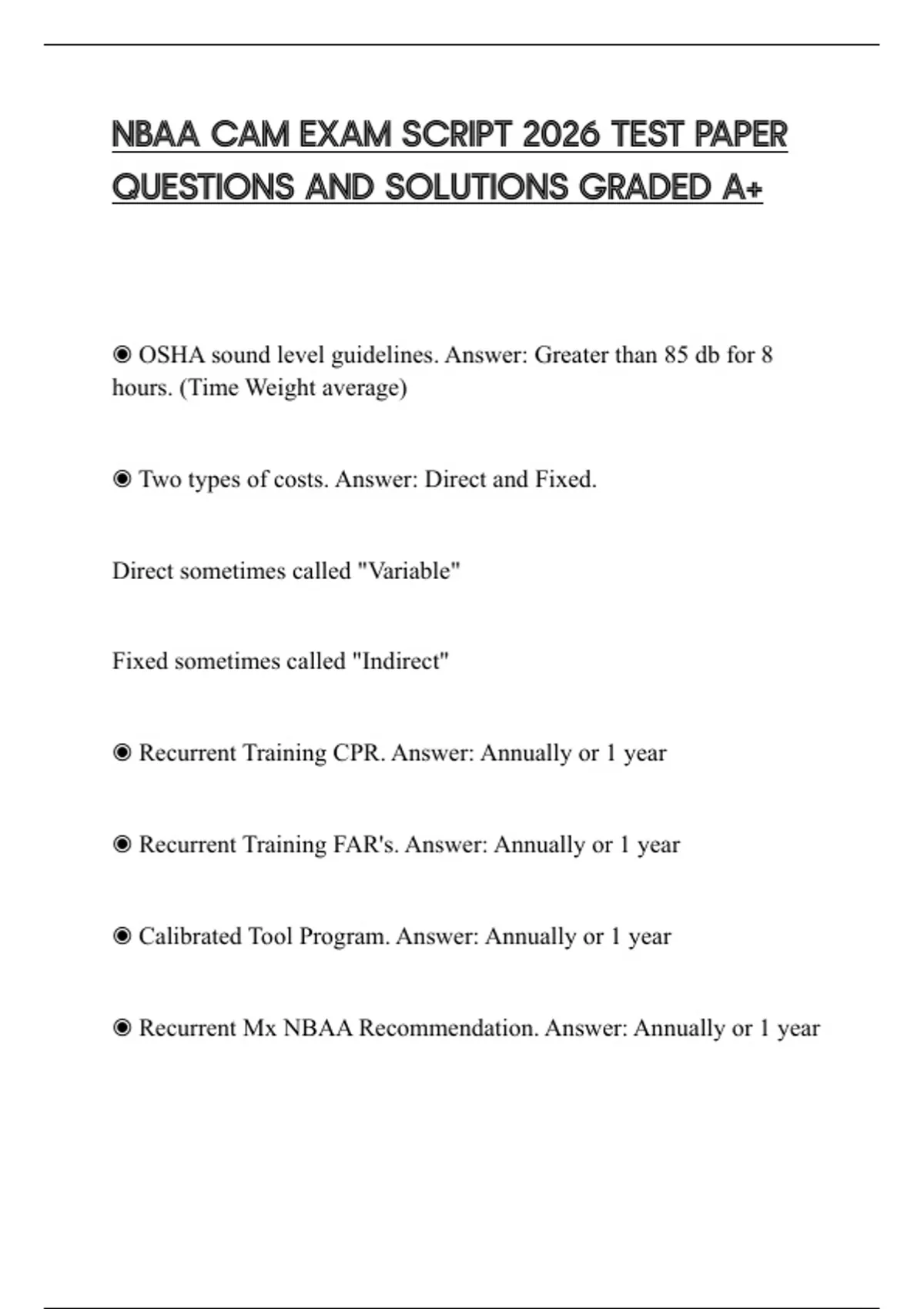 NBAA CAM EXAM SCRIPT 2026 TEST PAPER QUESTIONS AND SOLUTIONS GRADED A+

◉ OSHA sound level guidelines. Answer: Greater than 85 db for 8 hours. (Time Weight average)

◉ Two types of costs. Answer: Direct and Fixed.

Direct sometimes called "Variable"

Fixed sometimes called "Indirect"

◉ Recurrent Training CPR. Answer: Annually or 1 year

◉ Recurrent Training FAR's. Answer: Annually or 1 year

◉ Calibrated Tool Program. Answer: Annually or 1 year

◉ Recurrent Mx NBAA Recommendation. Answer: Annually or 1 year